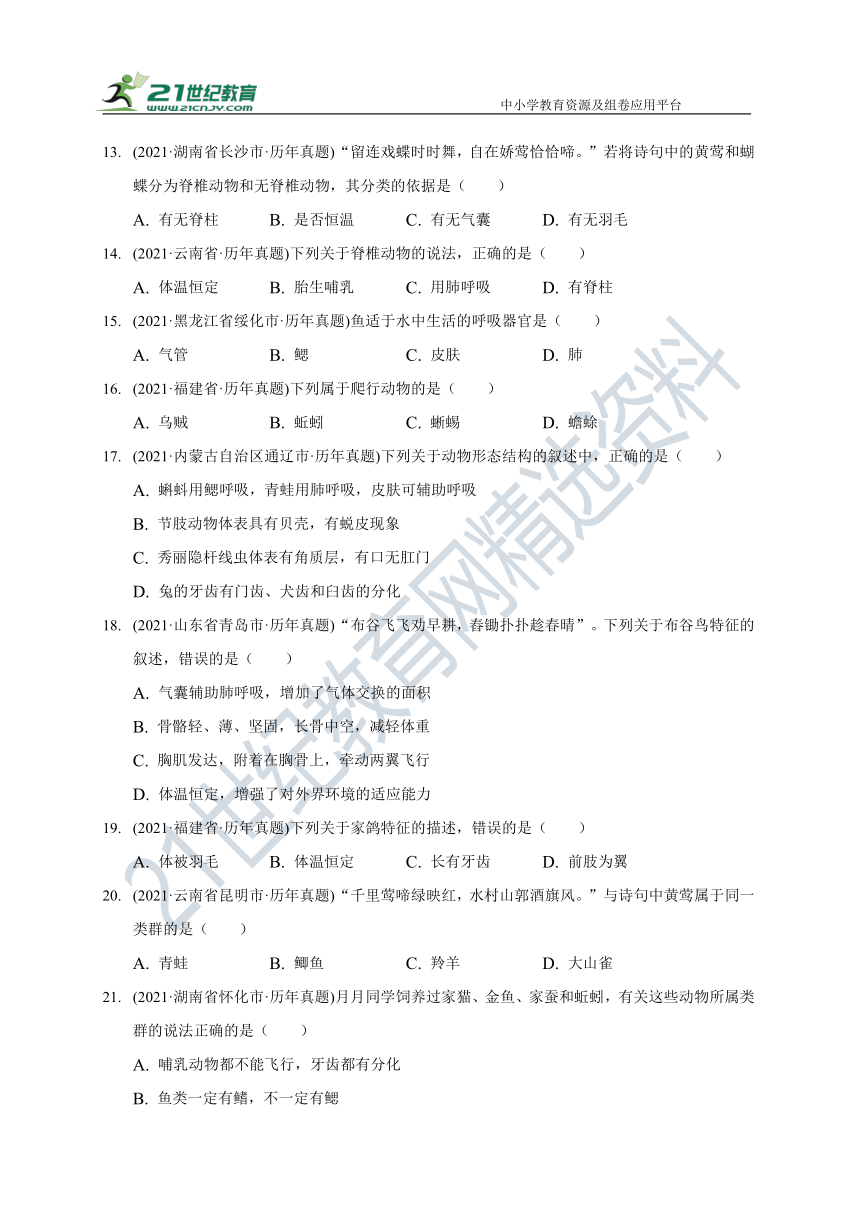 21世纪教育
www.21cnjy.com
中小学教育资源及组卷应用平台

13. (2021·湖南省长沙市·历年真题)“留连戏蝶时时舞，自在娇莺恰恰啼。”若将诗句中的黄莺和蝴蝶分为脊椎动物和无脊椎动物，其分类的依据是（　　）
A. 有无脊柱　B. 是否恒温　C. 有无气囊　D. 有无羽毛

14. (2021·云南省·历年真题)下列关于脊椎动物的说法，正确的是（　　）
A. 体温恒定　B. 胎生哺乳　C. 用肺呼吸　D. 有脊柱

15. (2021·黑龙江省绥化市·历年真题)鱼适于水中生活的呼吸器官是（　　）
A. 气管　B. 鳃　C. 皮肤　D. 肺

16. (2021·福建省·历年真题)下列属于爬行动物的是（　　）
A. 乌贼　B. 蚯蚓　C. 蜥蜴　D. 蟾蜍

17. (2021·内蒙古自治区通辽市·历年真题)下列关于动物形态结构的叙述中，正确的是（　　）
A. 蝌蚪用鳃呼吸，青蛙用肺呼吸，皮肤可辅助呼吸
B. 节肢动物体表具有贝壳，有蜕皮现象
C. 秀丽隐杆线虫体表有角质层，有口无肛门
D. 兔的牙齿有门齿、犬齿和臼齿的分化

18. (2021·山东省青岛市·历年真题)“布谷飞飞劝早耕，春锄扑扑趁春晴”。下列关于布谷鸟特征的叙述，错误的是（　　）
A. 气囊辅助肺呼吸，增加了气体交换的面积
B. 骨骼轻、薄、坚固，长骨中空，减轻体重
C. 胸肌发达，附着在胸骨上，牵动两翼飞行
D. 体温恒定，增强了对外界环境的适应能力

19. (2021·福建省·历年真题)下列关于家鸽特征的描述，错误的是（　　）
A. 体被羽毛　B. 体温恒定　C. 长有牙齿　D. 前肢为翼

20. (2021·云南省昆明市·历年真题)“千里莺啼绿映红，水村山郭酒旗风。”与诗句中黄莺属于同一类群的是（　　）
A. 青蛙　B. 鲫鱼　C. 羚羊　D. 大山雀

21. (2021·湖南省怀化市·历年真题)月月同学饲养过家猫、金鱼、家蚕和蚯蚓，有关这些动物所属类群的说法正确的是（　　）
A. 哺乳动物都不能飞行，牙齿都有分化
B. 鱼类一定有鳍，不一定有鳃

21世纪教育网精选资料